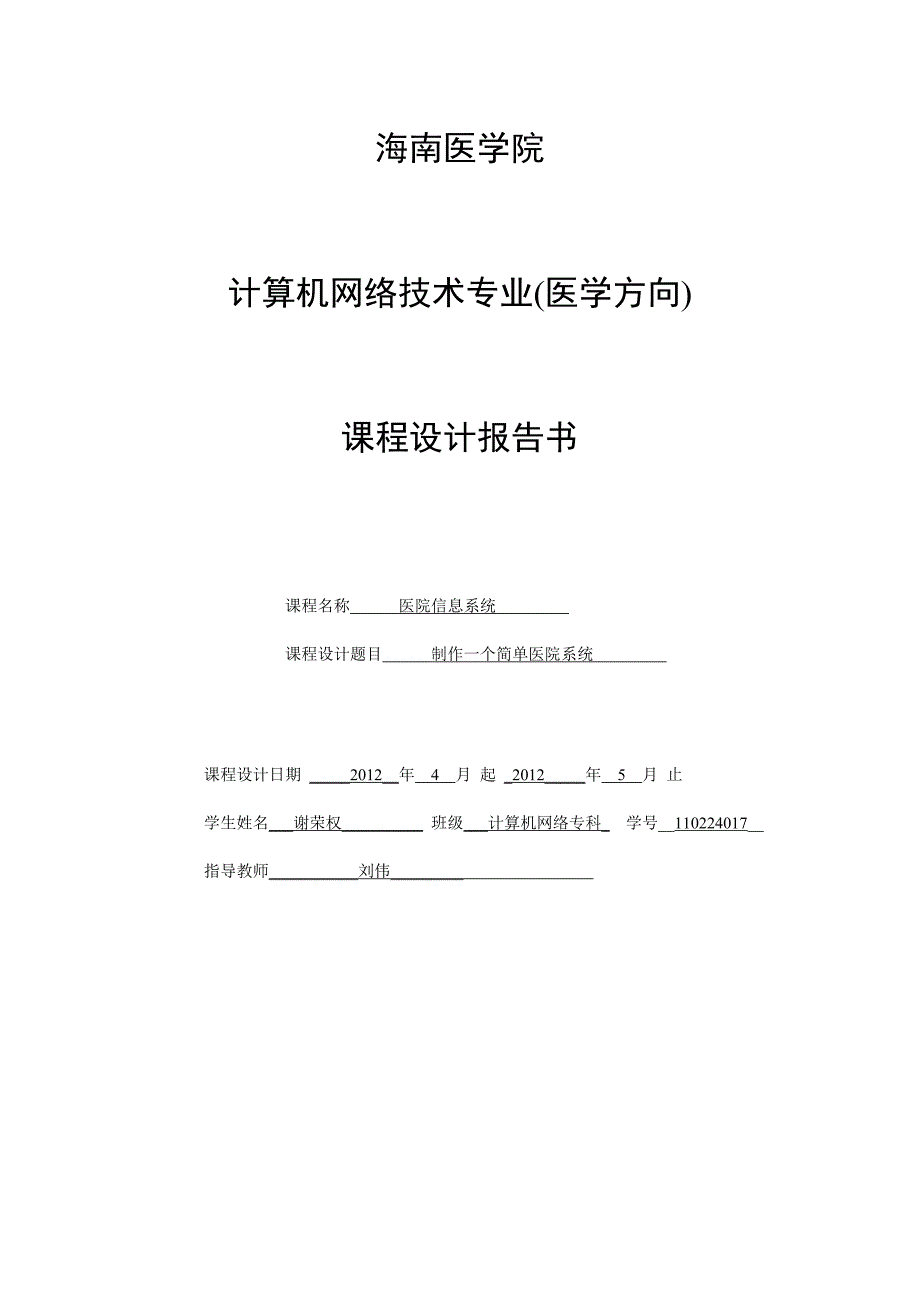 海南医学院

计算机网络技术专业(医学方向)

课程设计报告书

课程名称 医院信息系统

课程设计题目 制作一个简单医院系统

课程设计日期 2012 年 4 月 起 2012 年 5 月 止

学生姓名 谢荣权 班级 计算机网络专科 学号 110224017

指导教师 刘伟